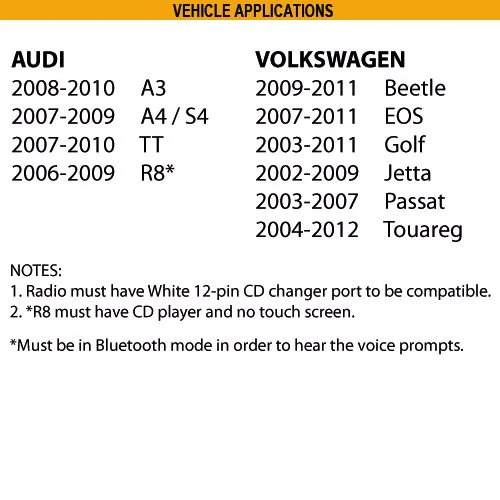 VEHICLE APPLICATIONS

AUDI
2008-2010 A3
2007-2009 A4 / S4
2007-2010 TT
2006-2009 R8*

VOLKSWAGEN
2009-2011 Beetle
2007-2011 EOS
2003-2011 Golf
2002-2009 Jetta
2003-2007 Passat
2004-2012 Touareg

NOTES:
1. Radio must have White 12-pin CD changer port to be compatible.
2. *R8 must have CD player and no touch screen.

*Must be in Bluetooth mode in order to hear the voice prompts.